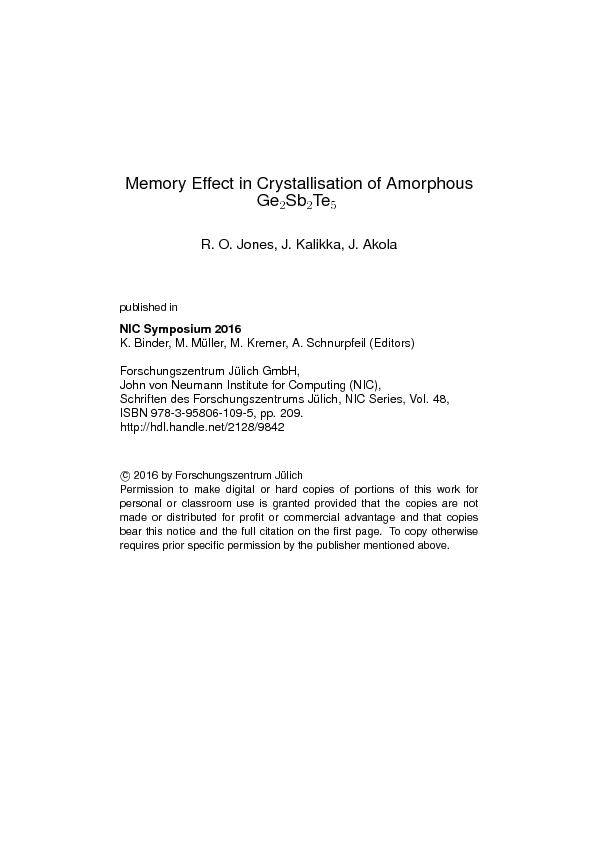 Memory Effect in Crystallisation of Amorphous $Ge_2Sb_2Te_5$

R. O. Jones, J. Kalikka, J. Akola

published in

NIC Symposium 2016
K. Binder, M. Müller, M. Kremer, A. Schnurpfeil (Editors)

Forschungszentrum Jülich GmbH,
John von Neumann Institute for Computing (NIC),
Schriften des Forschungszentrums Jülich, NIC Series, Vol. 48,
ISBN 978-3-95806-109-5, pp. 209.
http://hdl.handle.net/2128/9842

© 2016 by Forschungszentrum Jülich
Permission to make digital or hard copies of portions of this work for personal or classroom use is granted provided that the copies are not made or distributed for profit or commercial advantage and that copies bear this notice and the full citation on the first page. To copy otherwise requires prior specific permission by the publisher mentioned above.